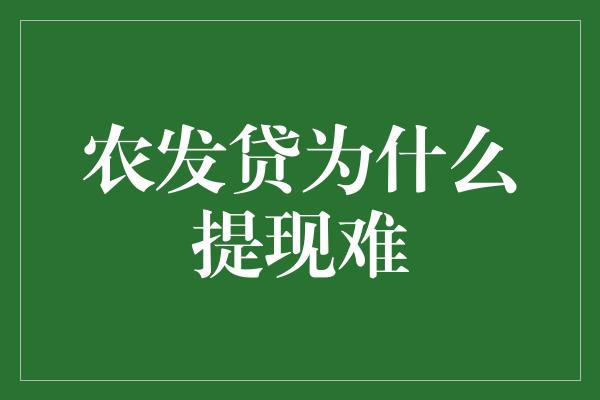 农发贷为什么提现难